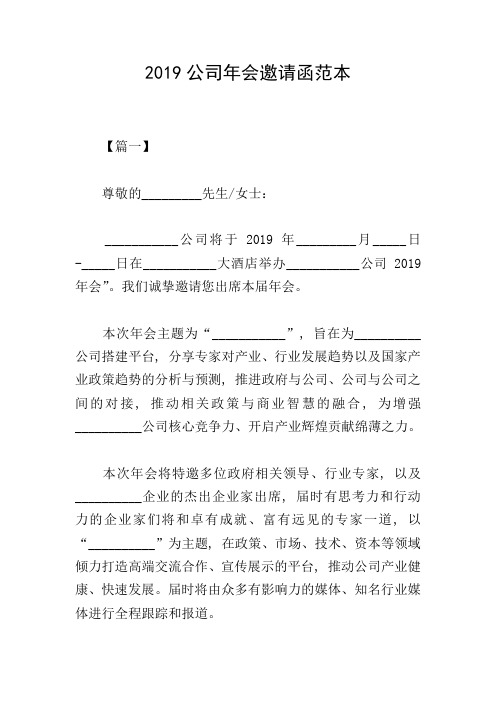 2019 公司年会邀请函范本

【篇一】

尊敬的________先生/女士：

__________公司将于 2019 年________月_____日-_____日在__________大酒店举办__________公司 2019 年会”。我们诚挚邀请您出席本届年会。

本次年会主题为“__________”，旨在为_________公司搭建平台，分享专家对产业、行业发展趋势以及国家产业政策趋势的分析与预测，推进政府与公司、公司与公司之间的对接，推动相关政策与商业智慧的融合，为增强_________公司核心竞争力、开启产业辉煌贡献绵薄之力。

本次年会将特邀多位政府相关领导、行业专家，以及_________企业的杰出企业家出席，届时有思考力和行动力的企业家们将和卓有成就、富有远见的专家一道，以“_________”为主题，在政策、市场、技术、资本等领域倾力打造高端交流合作、宣传展示的平台，推动公司产业健康、快速发展。届时将由众多有影响力的媒体、知名行业媒体进行全程跟踪和报道。